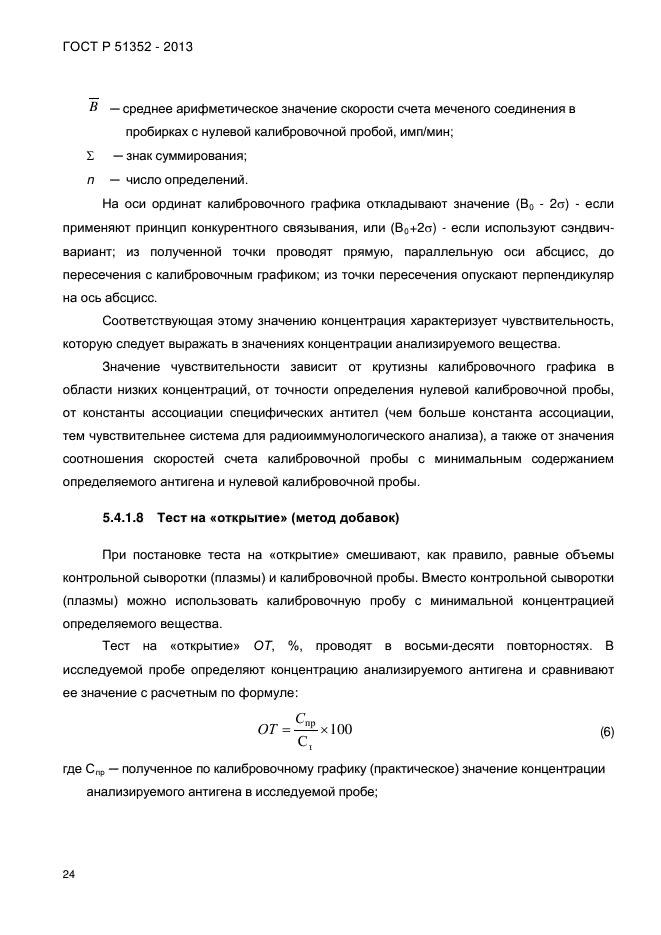 ГОСТ Р 51352 - 2013

$\overline{B}$ — среднее арифметическое значение скорости счета меченого соединения в пробирках с нулевой калибровочной пробой, имп/мин;

$\Sigma$ — знак суммирования;

$n$ — число определений.

На оси ординат калибровочного графика откладывают значение ($B_0$ - $2\sigma$) - если применяют принцип конкурентного связывания, или ($B_0$+$2\sigma$) - если используют сэндвич-вариант; из полученной точки проводят прямую, параллельную оси абсцисс, до пересечения с калибровочным графиком; из точки пересечения опускают перпендикуляр на ось абсцисс.

Соответствующая этому значению концентрация характеризует чувствительность, которую следует выражать в значениях концентрации анализируемого вещества.

Значение чувствительности зависит от крутизны калибровочного графика в области низких концентраций, от точности определения нулевой калибровочной пробы, от константы ассоциации специфических антител (чем больше константа ассоциации, тем чувствительнее система для радиоиммунологического анализа), а также от значения соотношения скоростей счета калибровочной пробы с минимальным содержанием определяемого антигена и нулевой калибровочной пробы.

5.4.1.8 Тест на «открытие» (метод добавок)

При постановке теста на «открытие» смешивают, как правило, равные объемы контрольной сыворотки (плазмы) и калибровочной пробы. Вместо контрольной сыворотки (плазмы) можно использовать калибровочную пробу с минимальной концентрацией определяемого вещества.

Тест на «открытие» $OT$, %, проводят в восьми-десяти повторностях. В исследуемой пробе определяют концентрацию анализируемого антигена и сравнивают ее значение с расчетным по формуле:

$OT = \frac{C_{пр}}{C_{т}} \times 100$ (6)

где $C_{пр}$ — полученное по калибровочному графику (практическое) значение концентрации анализируемого антигена в исследуемой пробе;

24